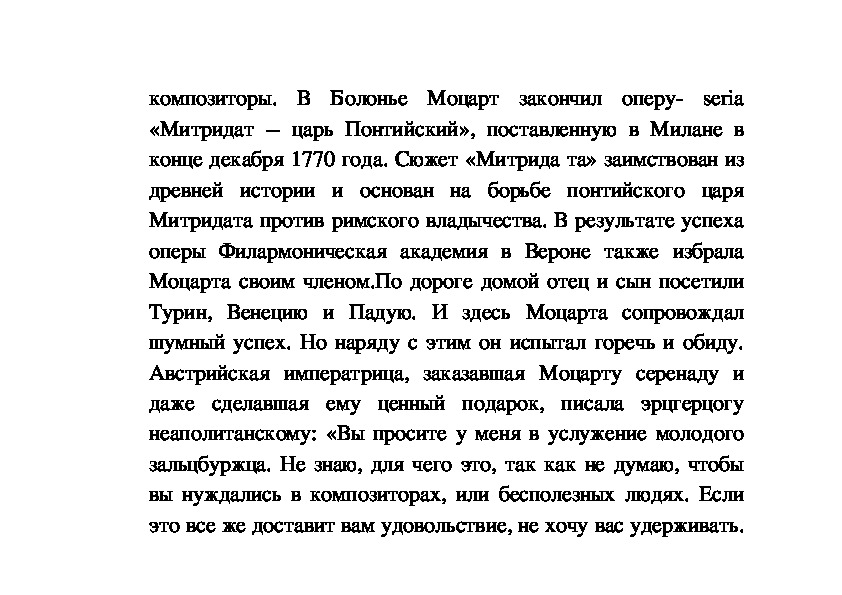 композиторы. В Болонье Моцарт закончил оперу- seria «Митридат – царь Понтийский», поставленную в Милане в конце декабря 1770 года. Сюжет «Митрида та» заимствован из древней истории и основан на борьбе понтийского царя Митридата против римского владычества. В результате успеха оперы Филармоническая академия в Вероне также избрала Моцарта своим членом.По дороге домой отец и сын посетили Турин, Венецию и Падую. И здесь Моцарта сопровождал шумный успех. Но наряду с этим он испытал горечь и обиду. Австрийская императрица, заказавшая Моцарту серенаду и даже сделавшая ему ценный подарок, писала эрцгерцогу неаполитанскому: «Вы просите у меня в услужение молодого зальцбуржца. Не знаю, для чего это, так как не думаю, чтобы вы нуждались в композиторах, или бесполезных людях. Если это все же доставит вам удовольствие, не хочу вас удерживать.